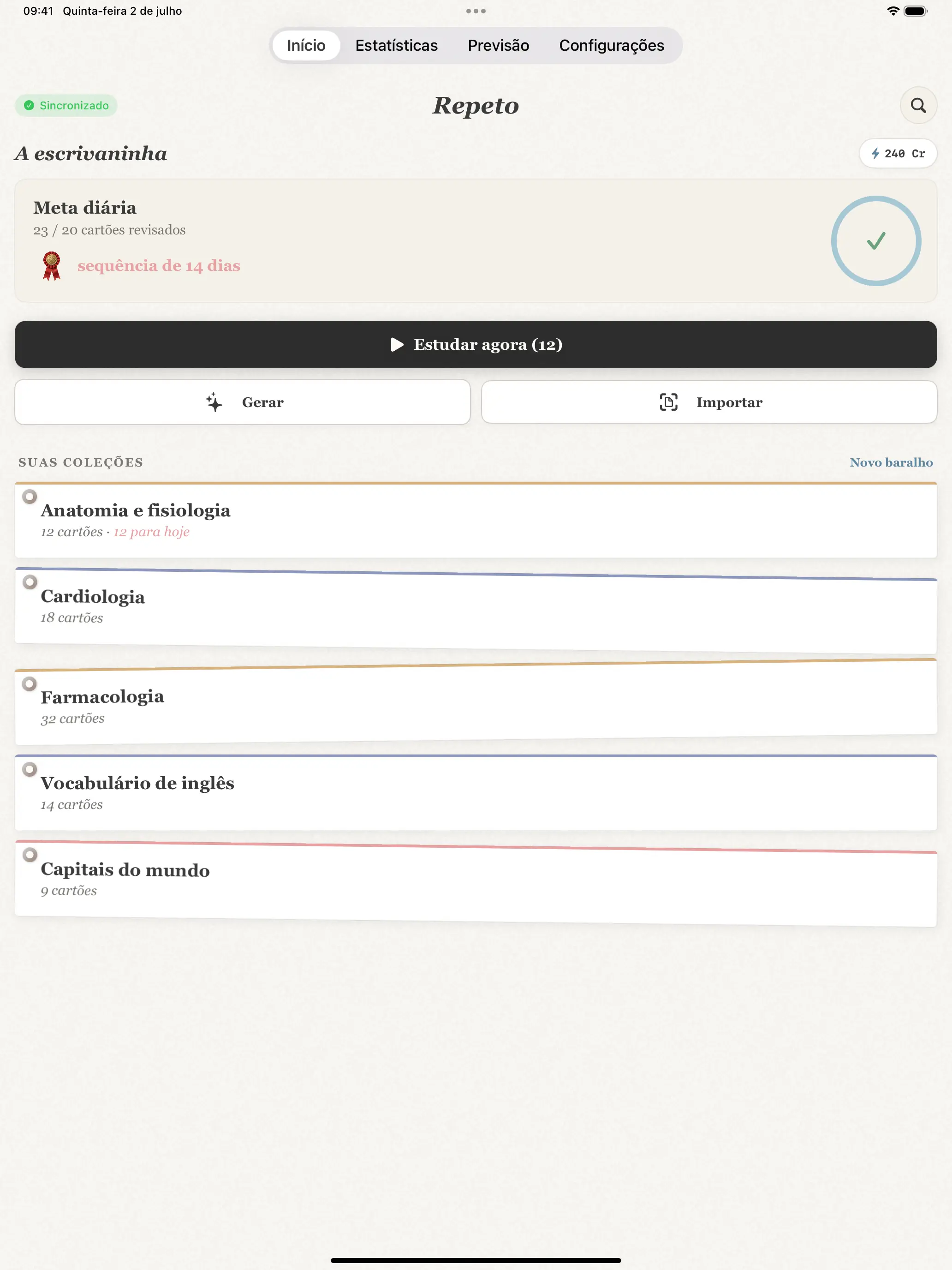 09:41 Quinta-feira 2 de julho

Início Estatísticas Previsão Configurações

Sincronizado

Repeto

A escrivaninha

240 Cr

Meta diária

23 / 20 cartões revisados

sequência de 14 dias

Estudar agora (12)

Gerar

Importar

SUAS COLEÇÕES

Novo baralho

Anatomia e fisiologia

12 cartões · 12 para hoje

Cardiologia

18 cartões

Farmacologia

32 cartões

Vocabulário de inglês

14 cartões

Capitais do mundo

9 cartões